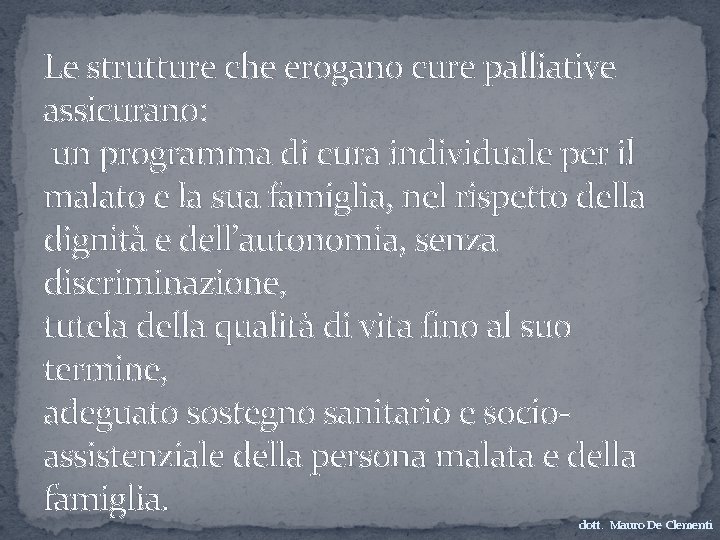 Le strutture che erogano cure palliative assicurano:
un programma di cura individuale per il malato e la sua famiglia, nel rispetto della dignità e dell'autonomia, senza discriminazione,
tutela della qualità di vita fino al suo termine,
adeguato sostegno sanitario e socio-assistenziale della persona malata e della famiglia.

dott. Mauro De Clementi